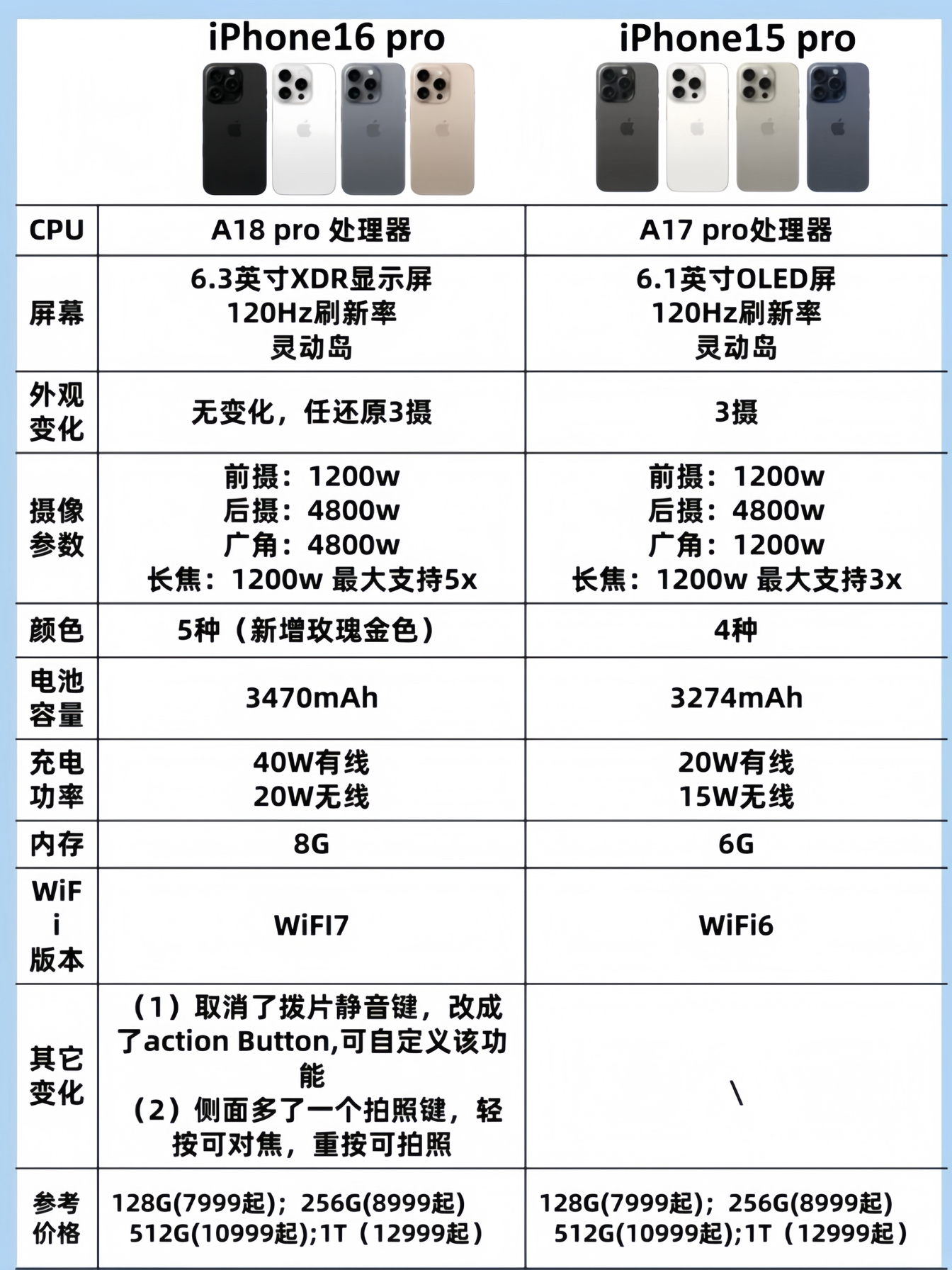 |  | iPhone16 pro | iPhone15 pro |
|---|---|---|
| CPU | A18 pro 处理器 | A17 pro处理器 |
| 屏幕 | 6.3英寸XDR显示屏 120Hz刷新率 灵动岛 | 6.1英寸OLED屏 120Hz刷新率 灵动岛 |
| 外观变化 | 无变化，任还原3摄 | 3摄 |
| 摄像参数 | 前摄：1200w 后摄：4800w 广角：4800w 长焦：1200w 最大支持5x | 前摄：1200w 后摄：4800w 广角：1200w 长焦：1200w 最大支持3x |
| 颜色 | 5种（新增玫瑰金色） | 4种 |
| 电池容量 | 3470mAh | 3274mAh |
| 充电功率 | 40W有线 20W无线 | 20W有线 15W无线 |
| 内存 | 8G | 6G |
| WiFi版本 | WiFI7 | WiFi6 |
| 其它变化 | （1）取消了拨片静音键，改成了action Button,可自定义该功能 （2）侧面多了一个拍照键，轻按可对焦，重按可拍照 | \ |
| 参考价格 | 128G(7999起)；256G(8999起) 512G(10999起);1T（12999起） | 128G(7999起)；256G(8999起) 512G(10999起);1T（12999起） |